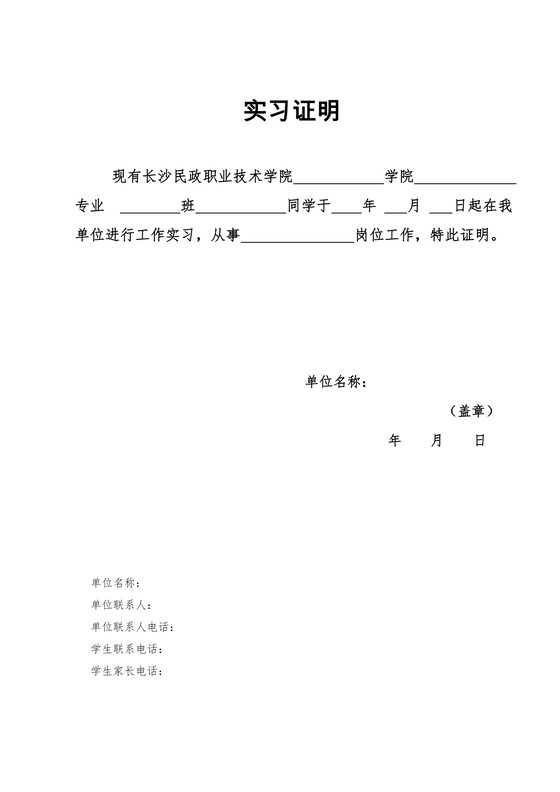 实习证明

现有长沙民政职业技术学院____________学院______________专业 ________班____________同学于____年 ___月 ___日起在我单位进行工作实习，从事_______________岗位工作，特此证明。

单位名称：

（盖章）

年 月 日

单位名称：
单位联系人：
单位联系人电话：
学生联系电话：
学生家长电话：